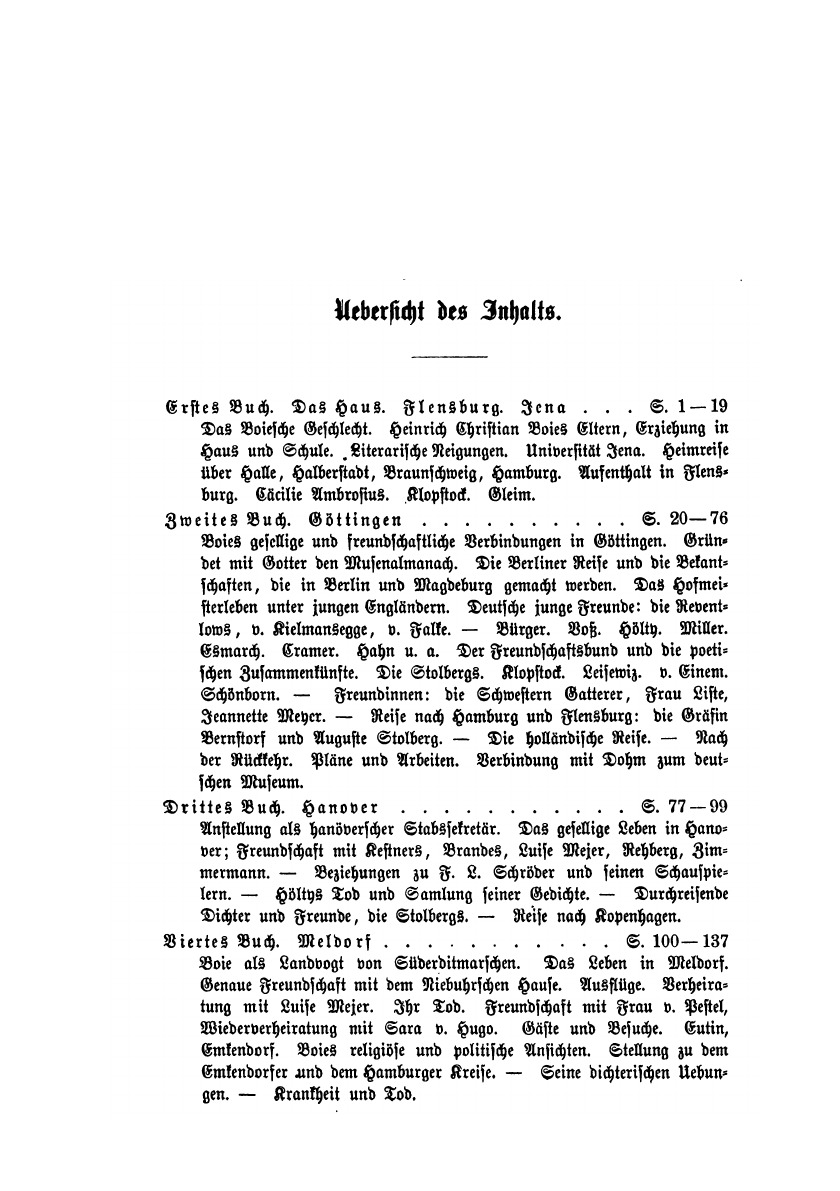 Uebersicht des Inhalts.

Erstes Buch. Das Haus. Flensburg. Jena . . . S. 1—19
Das Boiesche Geschlecht. Heinrich Christian Boies Eltern, Erziehung in Haus und Schule. Literarische Neigungen. Univerſität Jena. Heimreise über Halle, Halberstadt, Braunschweig, Hamburg. Aufenthalt in Flensburg. Cäcilie Ambrosius. Klopstock. Gleim.

Zweites Buch. Göttingen . . . . . . . . . . S. 20—76
Boies gesellige und freundschaftliche Verbindungen in Göttingen. Gründet mit Gotter den Musenalmanach. Die Berliner Reise und die Bekantschaften, die in Berlin und Magdeburg gemacht werden. Das Hofmeisterleben unter jungen Engländern. Deutsche junge Freunde: die Reventlows, v. Kielmansegge, v. Falke. — Bürger. Voß. Hölty. Miller. Esmarch. Cramer. Hahn u. a. Der Freundschaftsbund und die poetischen Zusammenkünfte. Die Stolbergs. Klopstock. Leisewiz. v. Einem. Schönborn. — Freundinnen: die Schwestern Gatterer, Frau Liste, Jeannette Meyer. — Reise nach Hamburg und Flensburg: die Gräfin Bernstorf und Auguste Stolberg. — Die holländische Reise. — Nach der Rückkehr. Pläne und Arbeiten. Verbindung mit Dohm zum deutschen Museum.

Drittes Buch. Hanover . . . . . . . . . . . S. 77—99
Anstellung als hanöverscher Stabssekretär. Das gesellige Leben in Hanover; Freundschaft mit Kestners, Brandes, Luise Mejer, Rehberg, Zimmermann. — Beziehungen zu F. L. Schröder und seinen Schauspielern. — Höltys Tod und Samlung seiner Gedichte. — Durchreisende Dichter und Freunde, die Stolbergs. — Reise nach Kopenhagen.

Viertes Buch. Meldorf . . . . . . . . . . . S. 100—137
Boie als Landvogt von Süderditmarschen. Das Leben in Meldorf. Genaue Freundschaft mit dem Niebuhrschen Hause. Ausflüge. Verheiratung mit Luise Mejer. Ihr Tod. Freundschaft mit Frau v. Pestel, Wiederverheiratung mit Sara v. Hugo. Gäste und Besuche. Eutin, Emkendorf. Boies religiöse und politische Ansichten. Stellung zu dem Emkendorfer und dem Hamburger Kreise. — Seine dichterischen Uebungen. — Krankheit und Tod.